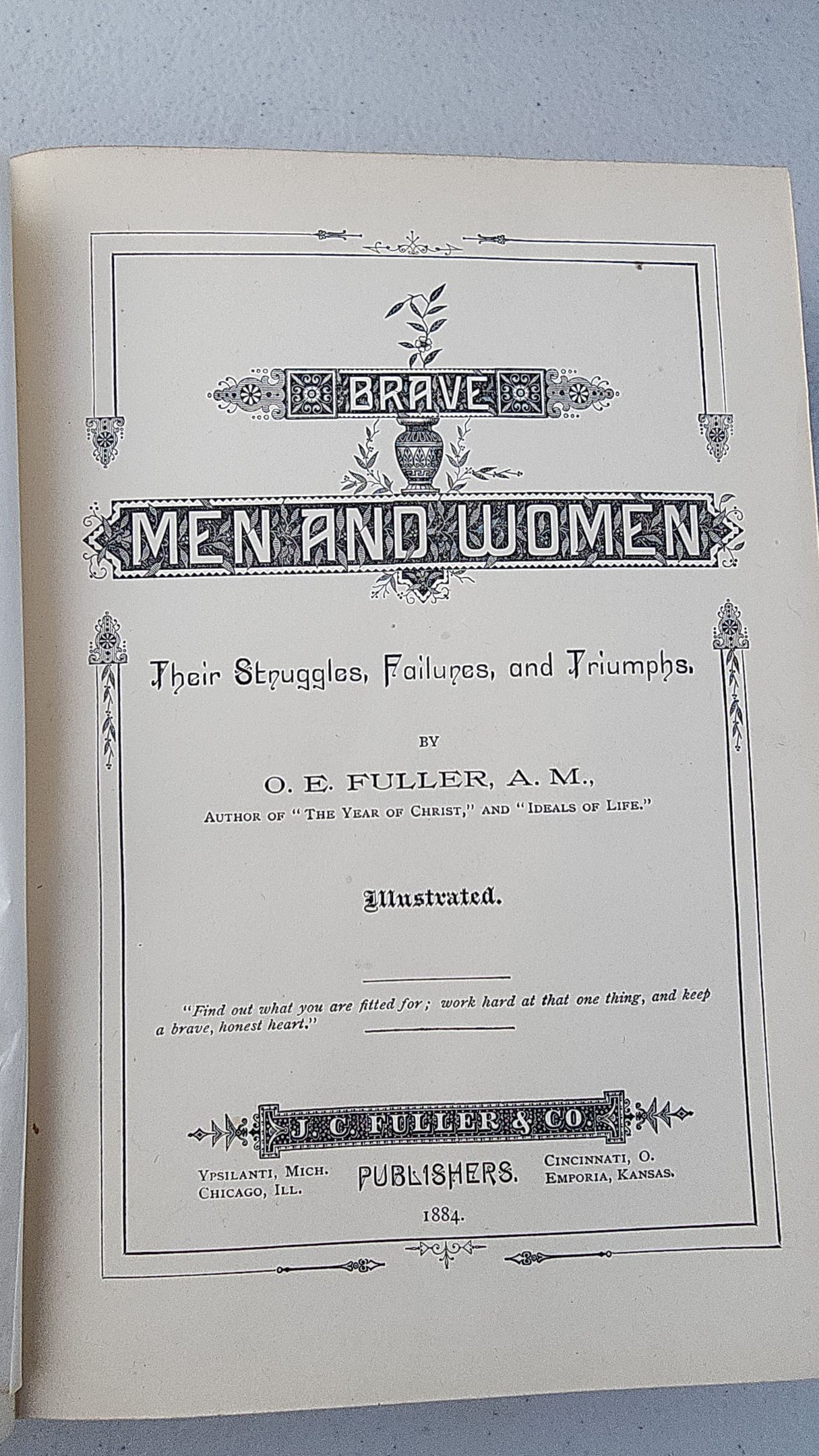 BRAVE

MEN AND WOMEN

Their Struggles, Failures, and Triumphs.

BY

O. E. FULLER, A. M.,

AUTHOR OF "THE YEAR OF CHRIST," AND "IDEALS OF LIFE."

Illustrated.

"Find out what you are fitted for; work hard at that one thing, and keep a brave, honest heart."

J. C. FULLER & CO.

YPSILANTI, MICH.
CHICAGO, ILL.

PUBLISHERS.

CINCINNATI, O.
EMPORIA, KANSAS.

1884.